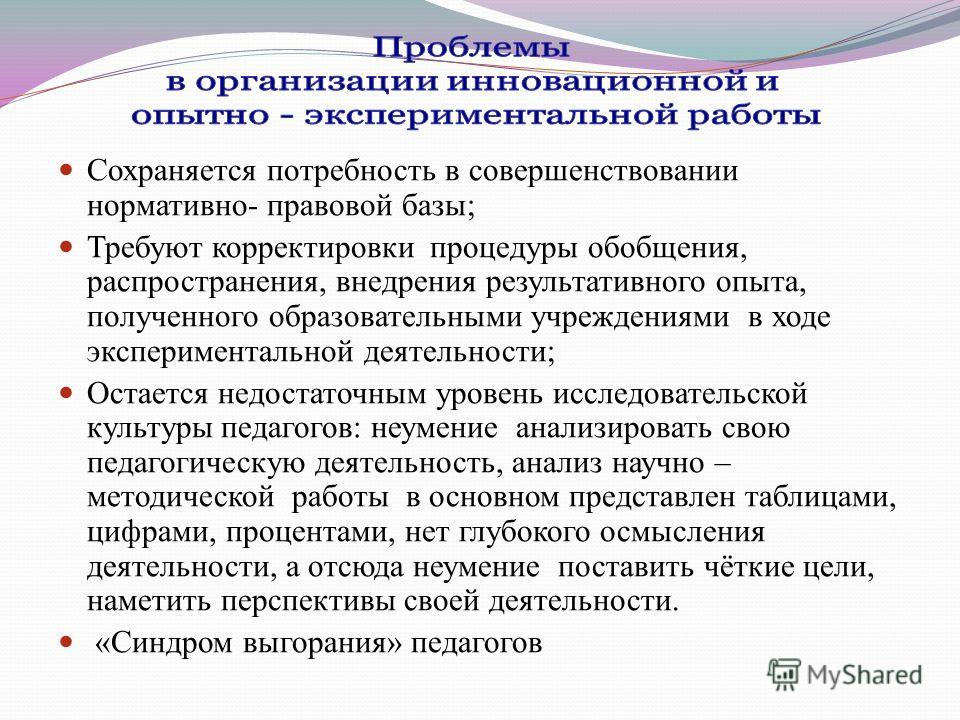 Проблемы в организации инновационной и опытно - экспериментальной работы

Сохраняется потребность в совершенствовании нормативно- правовой базы;

Требуют корректировки процедуры обобщения, распространения, внедрения результативного опыта, полученного образовательными учреждениями в ходе экспериментальной деятельности;

Остается недостаточным уровень исследовательской культуры педагогов: неумение анализировать свою педагогическую деятельность, анализ научно – методической работы в основном представлен таблицами, цифрами, процентами, нет глубокого осмысления деятельности, а отсюда неумение поставить чёткие цели, наметить перспективы своей деятельности.

«Синдром выгорания» педагогов

MyShared